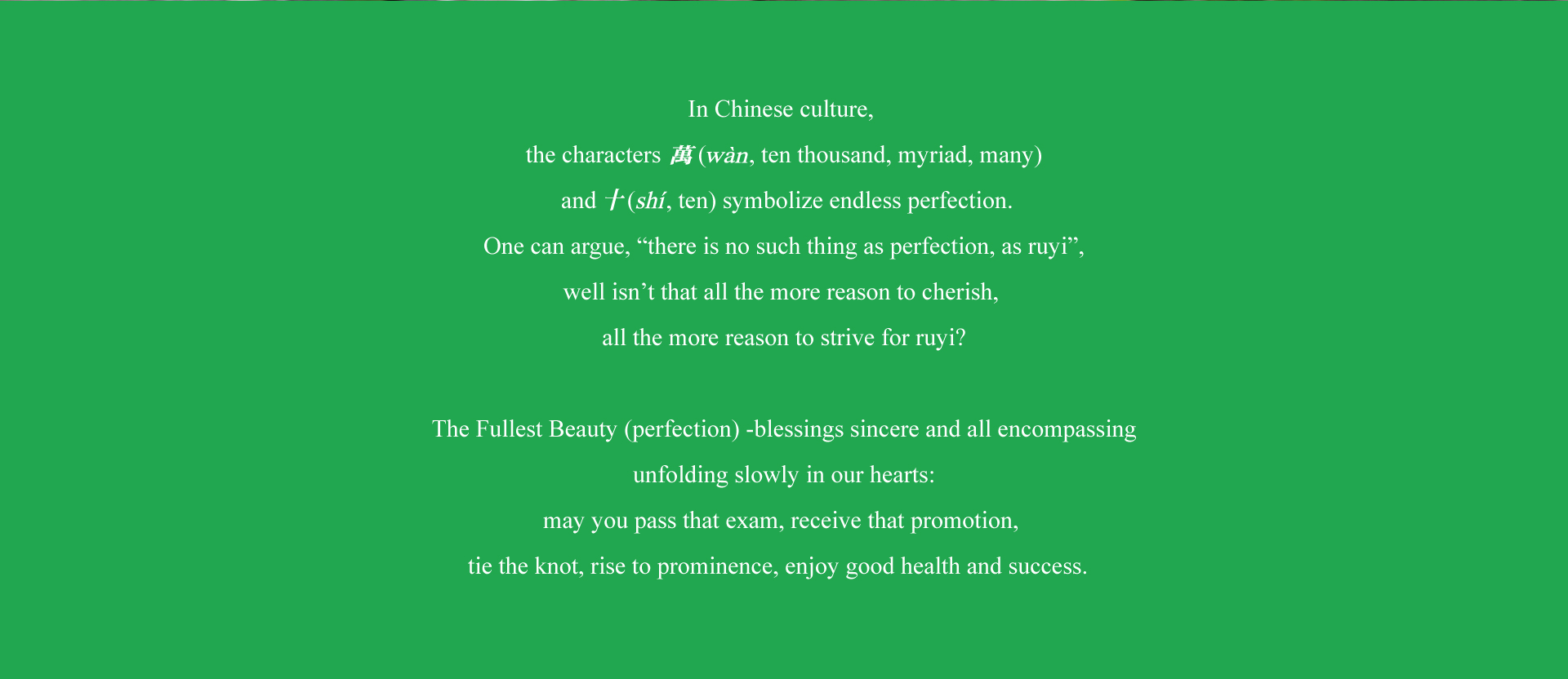 In Chinese culture,
the characters 萬 (wàn, ten thousand, myriad, many)
and 十 (shí, ten) symbolize endless perfection.
One can argue, “there is no such thing as perfection, as ruyi”,
well isn’t that all the more reason to cherish,
all the more reason to strive for ruyi?

The Fullest Beauty (perfection) -blessings sincere and all encompassing
unfolding slowly in our hearts:
may you pass that exam, receive that promotion,
tie the knot, rise to prominence, enjoy good health and success.